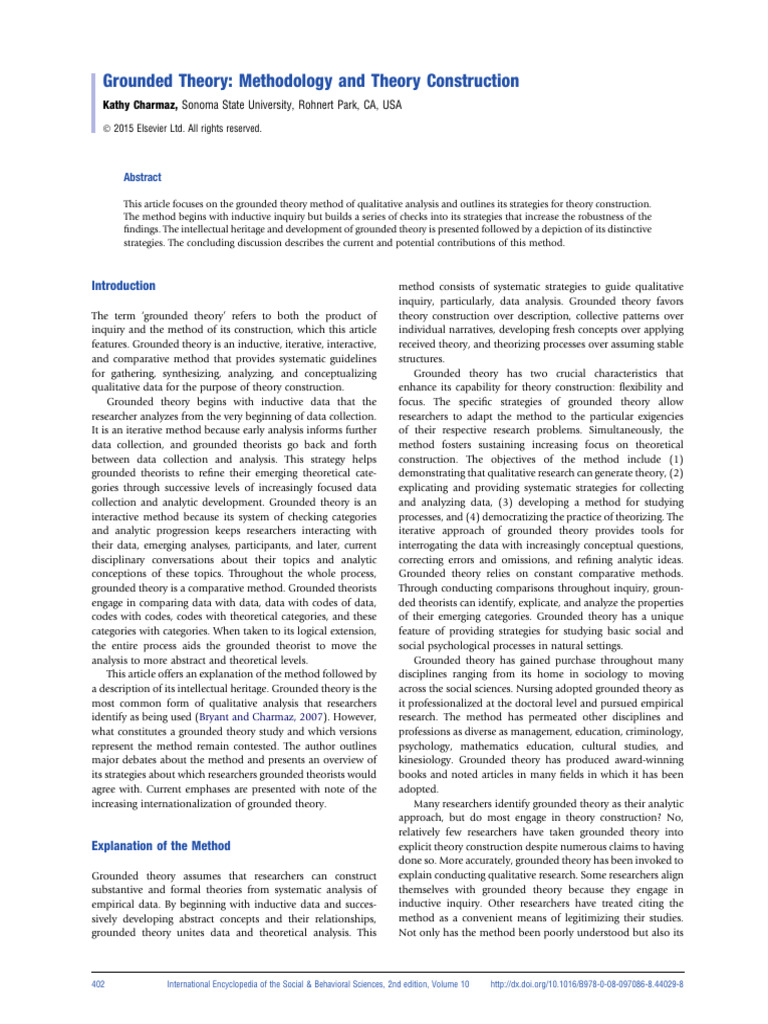 Grounded Theory: Methodology and Theory Construction

Kathy Charmaz, Sonoma State University, Rohnert Park, CA, USA

© 2015 Elsevier Ltd. All rights reserved.

Abstract

This article focuses on the grounded theory method of qualitative analysis and outlines its strategies for theory construction. The method begins with inductive inquiry but builds a series of checks into its strategies that increase the robustness of the findings. The intellectual heritage and development of grounded theory is presented followed by a depiction of its distinctive strategies. The concluding discussion describes the current and potential contributions of this method.

Introduction

The term 'grounded theory' refers to both the product of inquiry and the method of its construction, which this article features. Grounded theory is an inductive, iterative, interactive, and comparative method that provides systematic guidelines for gathering, synthesizing, analyzing, and conceptualizing qualitative data for the purpose of theory construction.

Grounded theory begins with inductive data that the researcher analyzes from the very beginning of data collection. It is an iterative method because early analysis informs further data collection, and grounded theorists go back and forth between data collection and analysis. This strategy helps grounded theorists to refine their emerging theoretical categories through successive levels of increasingly focused data collection and analytic development. Grounded theory is an interactive method because its system of checking categories and analytic progression keeps researchers interacting with their data, emerging analyses, participants, and later, current disciplinary conversations about their topics and analytic conceptions of these topics. Throughout the whole process, grounded theory is a comparative method. Grounded theorists engage in comparing data with data, data with codes of data, codes with codes, codes with theoretical categories, and these categories with categories. When taken to its logical extension, the entire process aids the grounded theorist to move the analysis to more abstract and theoretical levels.

This article offers an explanation of the method followed by a description of its intellectual heritage. Grounded theory is the most common form of qualitative analysis that researchers identify as being used (Bryant and Charmaz, 2007). However, what constitutes a grounded theory study and which versions represent the method remain contested. The author outlines major debates about the method and presents an overview of its strategies about which researchers grounded theorists would agree with. Current emphases are presented with note of the increasing internationalization of grounded theory.

Explanation of the Method

Grounded theory assumes that researchers can construct substantive and formal theories from systematic analysis of empirical data. By beginning with inductive data and successively developing abstract concepts and their relationships, grounded theory unites data and theoretical analysis. This method consists of systematic strategies to guide qualitative inquiry, particularly, data analysis. Grounded theory favors theory construction over description, collective patterns over individual narratives, developing fresh concepts over applying received theory, and theorizing processes over assuming stable structures.

Grounded theory has two crucial characteristics that enhance its capability for theory construction: flexibility and focus. The specific strategies of grounded theory allow researchers to adapt the method to the particular exigencies of their respective research problems. Simultaneously, the method fosters sustaining increasing focus on theoretical construction. The objectives of the method include (1) demonstrating that qualitative research can generate theory, (2) explicating and providing systematic strategies for collecting and analyzing data, (3) developing a method for studying processes, and (4) democratizing the practice of theorizing. The iterative approach of grounded theory provides tools for interrogating the data with increasingly conceptual questions, correcting errors and omissions, and refining analytic ideas. Grounded theory relies on constant comparative methods. Through conducting comparisons throughout inquiry, grounded theorists can identify, explicate, and analyze the properties of their emerging categories. Grounded theory has a unique feature of providing strategies for studying basic social and social psychological processes in natural settings.

Grounded theory has gained purchase throughout many disciplines ranging from its home in sociology to moving across the social sciences. Nursing adopted grounded theory as it professionalized at the doctoral level and pursued empirical research. The method has permeated other disciplines and professions as diverse as management, education, criminology, psychology, mathematics education, cultural studies, and kinesiology. Grounded theory has produced award-winning books and noted articles in many fields in which it has been adopted.

Many researchers identify grounded theory as their analytic approach, but do most engage in theory construction? No, relatively few researchers have taken grounded theory into explicit theory construction despite numerous claims to having done so. More accurately, grounded theory has been invoked to explain conducting qualitative research. Some researchers align themselves with grounded theory because they engage in inductive inquiry. Other researchers have treated citing the method as a convenient means of legitimizing their studies. Not only has the method been poorly understood but also its

402 International Encyclopedia of the Social & Behavioral Sciences, 2nd edition, Volume 10 http://dx.doi.org/10.1016/B978-0-08-097086-8.44029-8